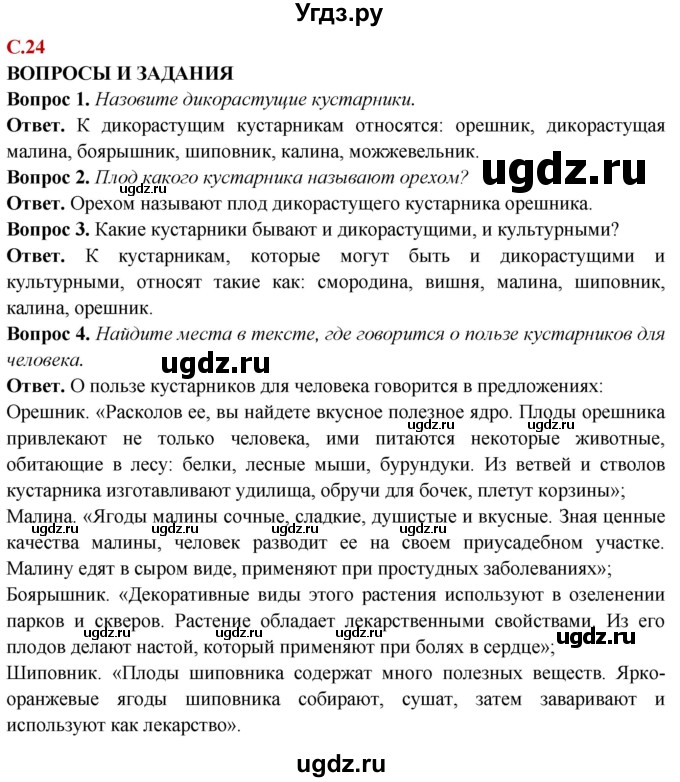 Угдз.ру

С.24

ВОПРОСЫ И ЗАДАНИЯ

Вопрос 1. Назовите дикорастущие кустарники.

Ответ. К дикорастущим кустарникам относятся: орешник, дикорастущая малина, боярышник, шиповник, калина, можжевельник.

ugdz.ru

Вопрос 2. Плод какого кустарника называют орехом?

ugdz.ru

Ответ. Орехом называют плод дикорастущего кустарника орешника.

Вопрос 3. Какие кустарники бывают и дикорастущими, и культурными?

Ответ. К кустарникам, которые могут быть и дикорастущими и культурными, относят такие как: смородина, вишня, малина, шиповник, калина, орешник.

Вопрос 4. Найдите места в тексте, где говорится о пользе кустарников для человека.

ugdz.ru

Ответ. О пользе кустарников для человека говорится в предложениях:

Орешник. «Расколов ее, вы найдете вкусное полезное ядро. Плоды орешника привлекают не только человека, ими питаются некоторые животные, обитающие в лесу: белки, лесные мыши, бурундуки. Из ветвей и стволов кустарника изготавливают удилища, обручи для бочек, плетут корзины»;

ugdz.ru ugdz.ru

Малина. «Ягоды малины сочные, сладкие, душистые и вкусные. Зная ценные качества малины, человек разводит ее на своем приусадебном участке. Малину едят в сыром виде, применяют при простудных заболеваниях»;

ugdz.ru ugdz.ru ugdz.ru ugdz.ru

Боярышник. «Декоративные виды этого растения используют в озеленении парков и скверов. Растение обладает лекарственными свойствами. Из его плодов делают настой, который применяют при болях в сердце»;

ugdz.ru ugdz.ru ugdz.ru ugdz.ru

Шиповник. «Плоды шиповника содержат много полезных веществ. Ярко-оранжевые ягоды шиповника собирают, сушат, затем заваривают и используют как лекарство».

ugdz.ru